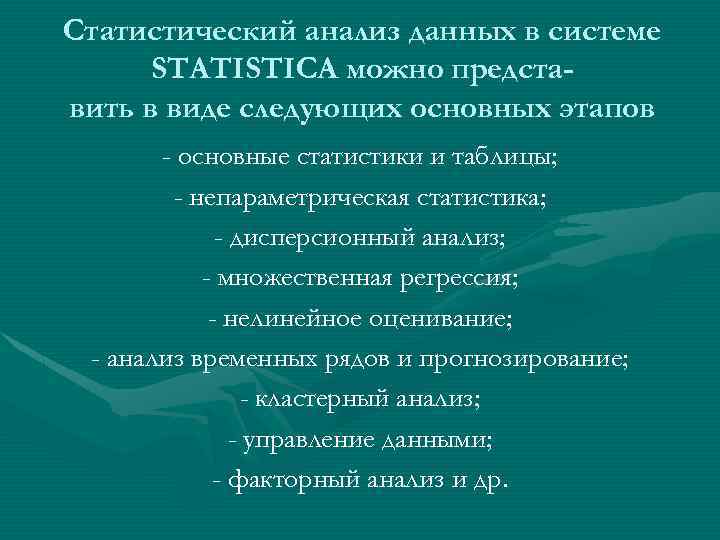 Статистический анализ данных в системе STATISTICA можно представить в виде следующих основных этапов

- основные статистики и таблицы;
- непараметрическая статистика;
- дисперсионный анализ;
- множественная регрессия;
- нелинейное оценивание;
- анализ временных рядов и прогнозирование;
- кластерный анализ;
- управление данными;
- факторный анализ и др.